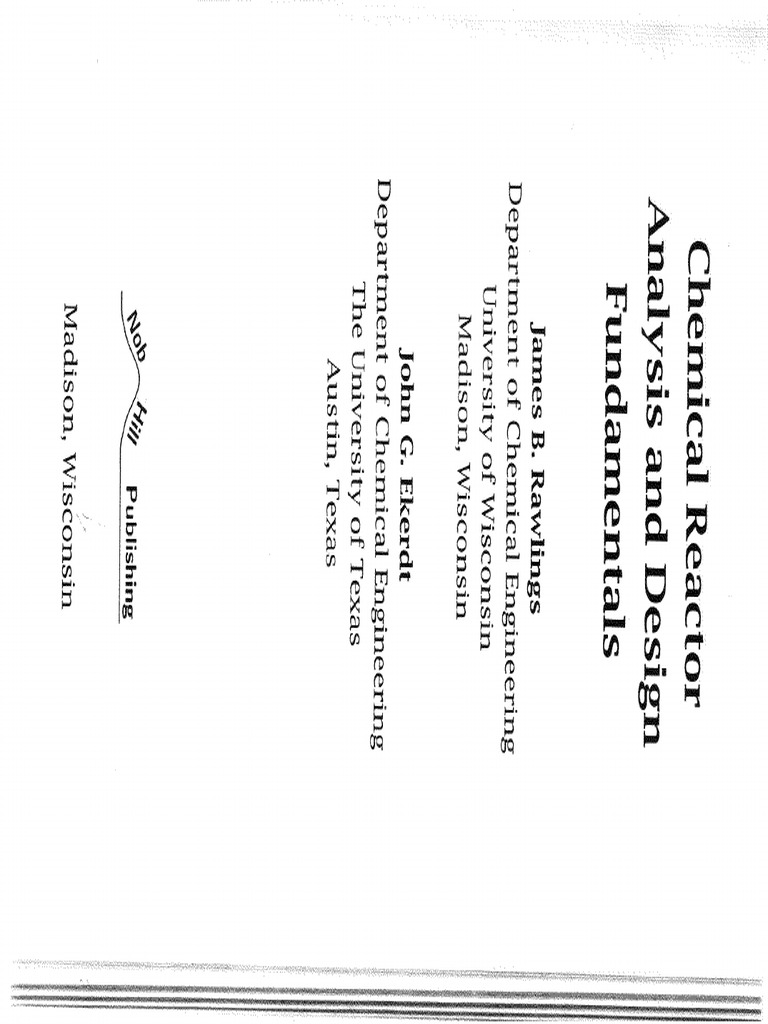 Chemical Reactor
Analysis and Design
Fundamentals

James B. Rawlings
Department of Chemical Engineering
University of Wisconsin
Madison, Wisconsin

John G. Ekerdt
Department of Chemical Engineering
The University of Texas
Austin, Texas

Nob Hill Publishing
Madison, Wisconsin